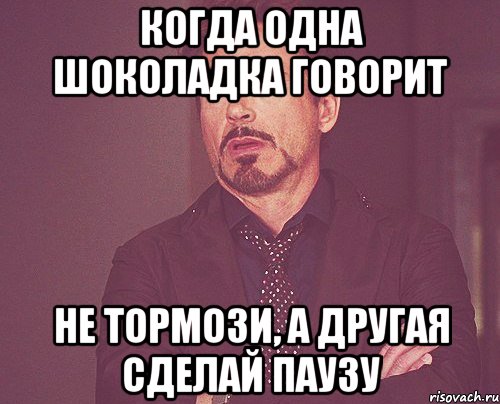 КОГДА ОДНА ШОКОЛАДКА ГОВОРИТ

НЕ ТОРМОЗИ, А ДРУГАЯ СДЕЛАЙ ПАУЗУ

risovach.ru